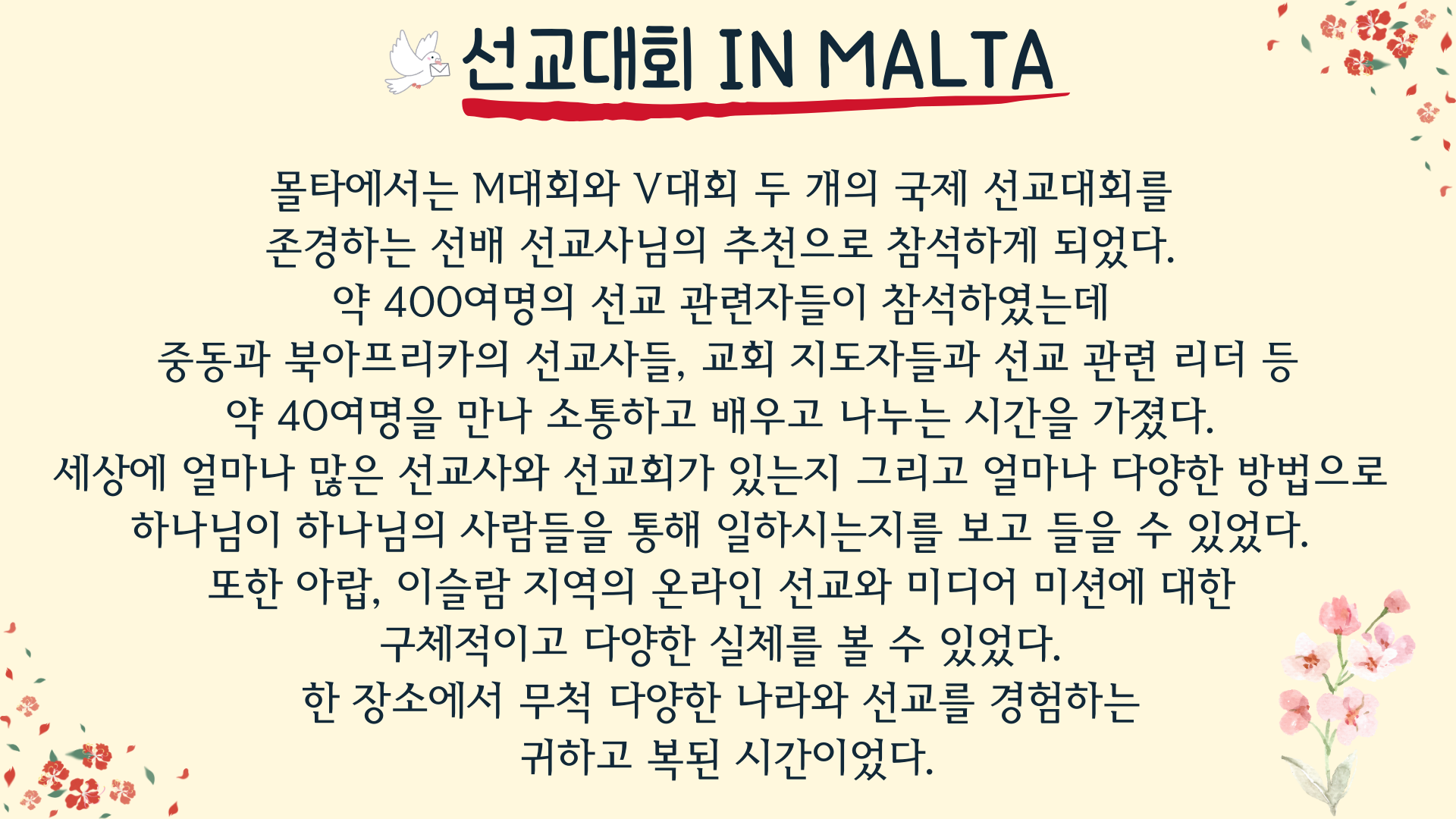 선교대회 IN MALTA

몰타에서는 M대회와 V대회 두 개의 국제 선교대회를
존경하는 선배 선교사님의 추천으로 참석하게 되었다.
약 400여명의 선교 관련자들이 참석하였는데
중동과 북아프리카의 선교사들, 교회 지도자들과 선교 관련 리더 등
약 40여명을 만나 소통하고 배우고 나누는 시간을 가졌다.
세상에 얼마나 많은 선교사와 선교회가 있는지 그리고 얼마나 다양한 방법으로
하나님이 하나님의 사람들을 통해 일하시는지를 보고 들을 수 있었다.
또한 아랍, 이슬람 지역의 온라인 선교와 미디어 미션에 대한
구체적이고 다양한 실체를 볼 수 있었다.
한 장소에서 무척 다양한 나라와 선교를 경험하는
귀하고 복된 시간이었다.